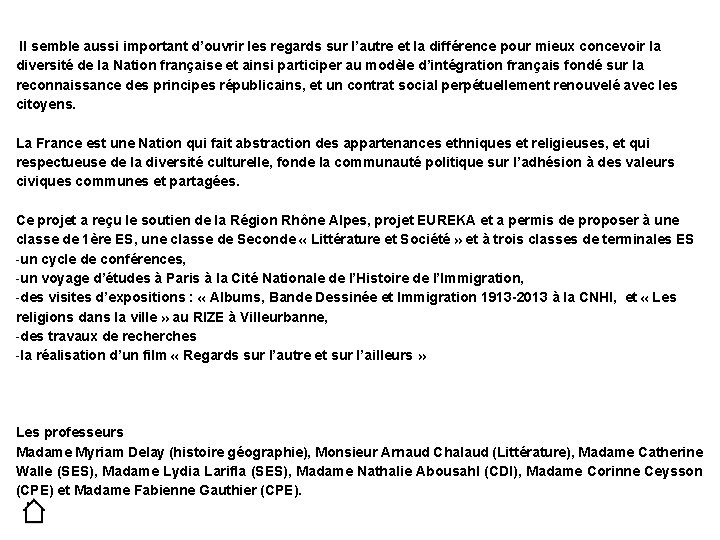 Il semble aussi important d'ouvrir les regards sur l'autre et la différence pour mieux concevoir la diversité de la Nation française et ainsi participer au modèle d'intégration français fondé sur la reconnaissance des principes républicains, et un contrat social perpétuellement renouvelé avec les citoyens.

La France est une Nation qui fait abstraction des appartenances ethniques et religieuses, et qui respectueuse de la diversité culturelle, fonde la communauté politique sur l'adhésion à des valeurs civiques communes et partagées.

Ce projet a reçu le soutien de la Région Rhône Alpes, projet EUREKA et a permis de proposer à une classe de 1ère ES, une classe de Seconde « Littérature et Société » et à trois classes de terminales ES
-un cycle de conférences,
-un voyage d'études à Paris à la Cité Nationale de l'Histoire de l'Immigration,
-des visites d'expositions : « Albums, Bande Dessinée et Immigration 1913-2013 à la CNHI, et « Les religions dans la ville » au RIZE à Villeurbanne,
-des travaux de recherches
-la réalisation d'un film « Regards sur l'autre et sur l'ailleurs »

Les professeurs
Madame Myriam Delay (histoire géographie), Monsieur Arnaud Chalaud (Littérature), Madame Catherine Walle (SES), Madame Lydia Larifla (SES), Madame Nathalie Abousahl (CDI), Madame Corinne Ceysson (CPE) et Madame Fabienne Gauthier (CPE).